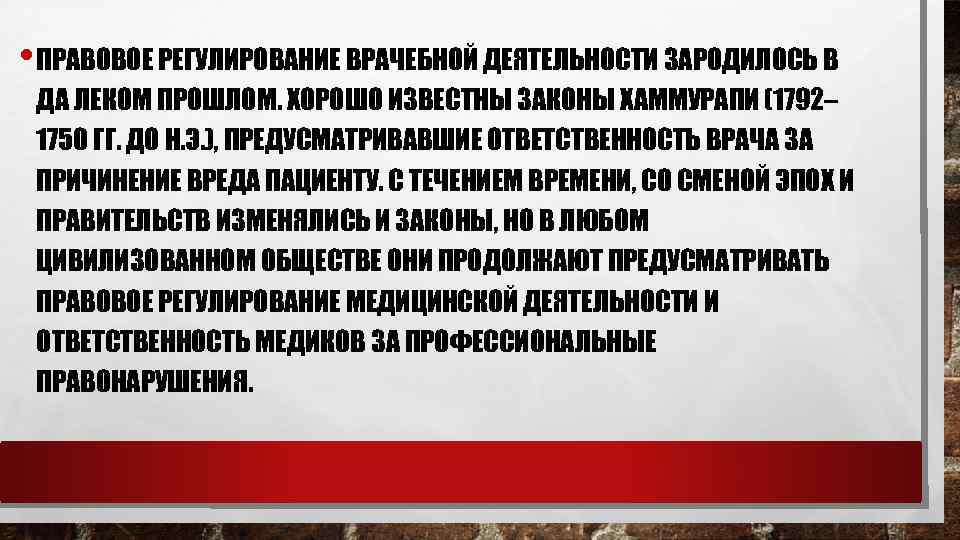 • ПРАВОВОЕ РЕГУЛИРОВАНИЕ ВРАЧЕБНОЙ ДЕЯТЕЛЬНОСТИ ЗАРОДИЛОСЬ В ДА ЛЕКОМ ПРОШЛОМ. ХОРОШО ИЗВЕСТНЫ ЗАКОНЫ ХАММУРАПИ (1792–1750 ГГ. ДО Н.Э.), ПРЕДУСМАТРИВАВШИЕ ОТВЕТСТВЕННОСТЬ ВРАЧА ЗА ПРИЧИНЕНИЕ ВРЕДА ПАЦИЕНТУ. С ТЕЧЕНИЕМ ВРЕМЕНИ, СО СМЕНОЙ ЭПОХ И ПРАВИТЕЛЬСТВ ИЗМЕНЯЛИСЬ И ЗАКОНЫ, НО В ЛЮБОМ ЦИВИЛИЗОВАННОМ ОБЩЕСТВЕ ОНИ ПРОДОЛЖАЮТ ПРЕДУСМАТРИВАТЬ ПРАВОВОЕ РЕГУЛИРОВАНИЕ МЕДИЦИНСКОЙ ДЕЯТЕЛЬНОСТИ И ОТВЕТСТВЕННОСТЬ МЕДИКОВ ЗА ПРОФЕССИОНАЛЬНЫЕ ПРАВОНАРУШЕНИЯ.